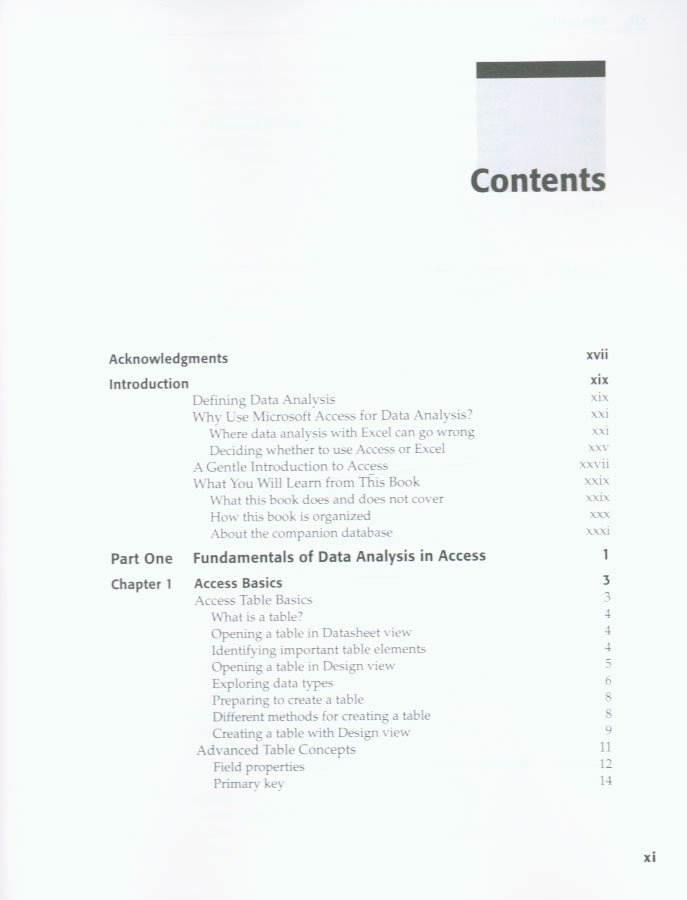 Contents

Acknowledgments xvii

Introduction xix
Defining Data Analysis xix
Why Use Microsoft Access for Data Analysis? xxi
Where data analysis with Excel can go wrong xxi
Deciding whether to use Access or Excel xxv
A Gentle Introduction to Access xxvii
What You Will Learn from This Book xxix
What this book does and does not cover xxix
How this book is organized xxx
About the companion database xxxi

Part One Fundamentals of Data Analysis in Access 1

Chapter 1 Access Basics 3
Access Table Basics 3
What is a table? 4
Opening a table in Datasheet view 4
Identifying important table elements 4
Opening a table in Design view 5
Exploring data types 6
Preparing to create a table 8
Different methods for creating a table 8
Creating a table with Design view 9
Advanced Table Concepts 11
Field properties 12
Primary key 14

xi